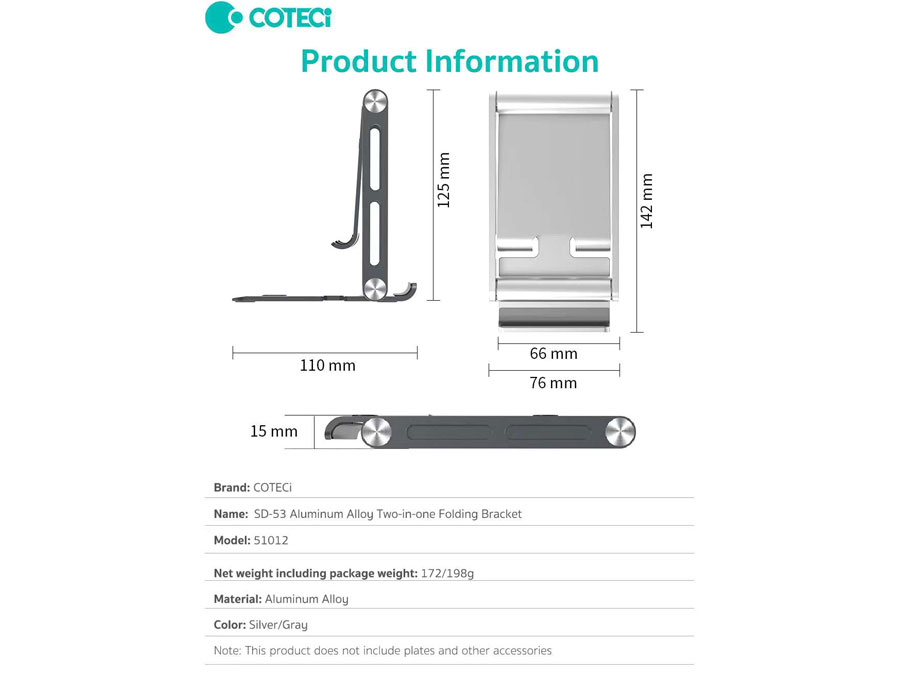 COTECi

Product Information

125 mm

142 mm

110 mm

66 mm

76 mm

15 mm

Brand: COTECi

Name: SD-53 Aluminum Alloy Two-in-one Folding Bracket

Model: 51012

Net weight including package weight: 172/198g

Material: Aluminum Alloy

Color: Silver/Gray

Note: This product does not include plates and other accessories